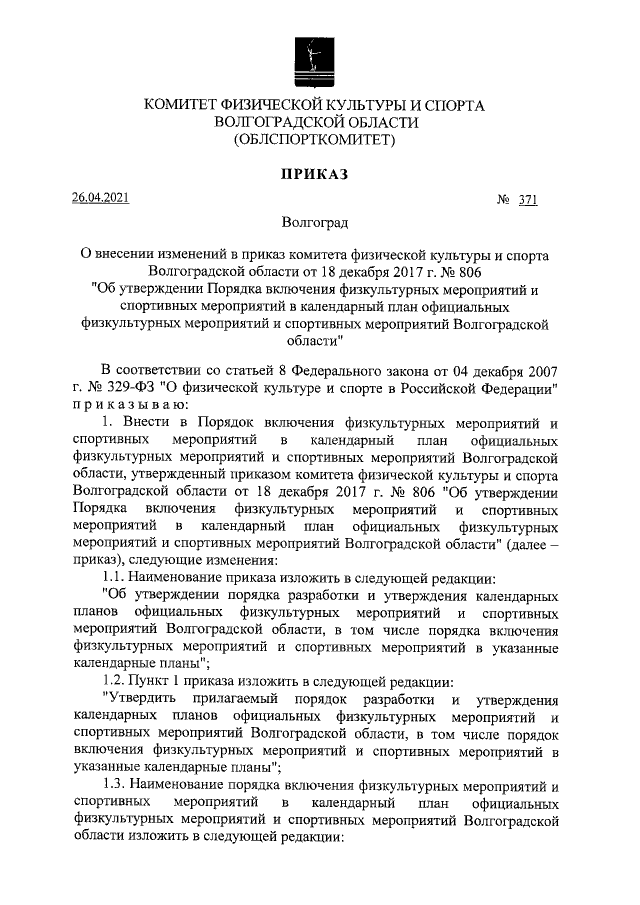 КОМИТЕТ ФИЗИЧЕСКОЙ КУЛЬТУРЫ И СПОРТА ВОЛГОГРАДСКОЙ ОБЛАСТИ (ОБЛСПОРТКОМИТЕТ)

ПРИКАЗ

26.04.2021 № 371

Волгоград

О внесении изменений в приказ комитета физической культуры и спорта Волгоградской области от 18 декабря 2017 г. № 806 "Об утверждении Порядка включения физкультурных мероприятий и спортивных мероприятий в календарный план официальных физкультурных мероприятий и спортивных мероприятий Волгоградской области"

В соответствии со статьей 8 Федерального закона от 04 декабря 2007 г. № 329-ФЗ "О физической культуре и спорте в Российской Федерации" приказываю:

1. Внести в Порядок включения физкультурных мероприятий и спортивных мероприятий в календарный план официальных физкультурных мероприятий и спортивных мероприятий Волгоградской области, утвержденный приказом комитета физической культуры и спорта Волгоградской области от 18 декабря 2017 г. № 806 "Об утверждении Порядка включения физкультурных мероприятий и спортивных мероприятий в календарный план официальных физкультурных мероприятий и спортивных мероприятий Волгоградской области" (далее – приказ), следующие изменения:

1.1. Наименование приказа изложить в следующей редакции:

"Об утверждении порядка разработки и утверждения календарных планов официальных физкультурных мероприятий и спортивных мероприятий Волгоградской области, в том числе порядка включения физкультурных мероприятий и спортивных мероприятий в указанные календарные планы";

1.2. Пункт 1 приказа изложить в следующей редакции:

"Утвердить прилагаемый порядок разработки и утверждения календарных планов официальных физкультурных мероприятий и спортивных мероприятий Волгоградской области, в том числе порядок включения физкультурных мероприятий и спортивных мероприятий в указанные календарные планы";

1.3. Наименование порядка включения физкультурных мероприятий и спортивных мероприятий в календарный план официальных физкультурных мероприятий и спортивных мероприятий Волгоградской области изложить в следующей редакции: